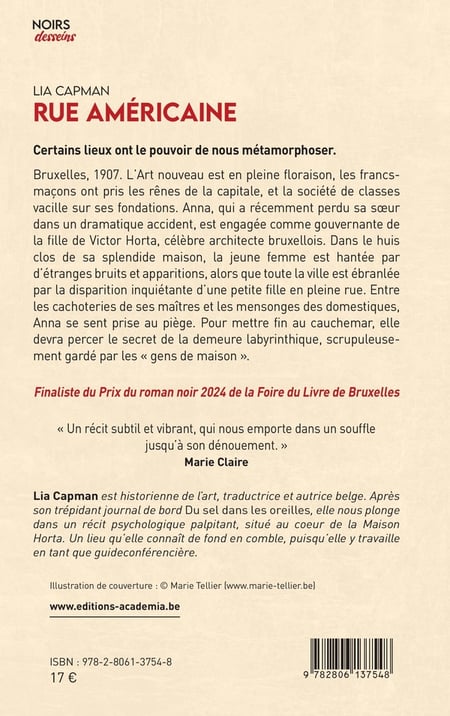 NOIRS
desseins

LIA CAPMAN
RUE AMÉRICAINE

Certains lieux ont le pouvoir de nous métamorphoser.

Bruxelles, 1907. L'Art nouveau est en pleine floraison, les francs-maçons ont pris les rênes de la capitale, et la société de classes vacille sur ses fondations. Anna, qui a récemment perdu sa sœur dans un dramatique accident, est engagée comme gouvernante de la fille de Victor Horta, célèbre architecte bruxellois. Dans le huis clos de sa splendide maison, la jeune femme est hantée par d'étranges bruits et apparitions, alors que toute la ville est ébranlée par la disparition inquiétante d'une petite fille en pleine rue. Entre les cachoteries de ses maîtres et les mensonges des domestiques, Anna se sent prise au piège. Pour mettre fin au cauchemar, elle devra percer le secret de la demeure labyrinthique, scrupuleusement gardé par les « gens de maison ».

Finaliste du Prix du roman noir 2024 de la Foire du Livre de Bruxelles

« Un récit subtil et vibrant, qui nous emporte dans un souffle jusqu'à son dénouement. »
Marie Claire

Lia Capman est historienne de l'art, traductrice et autrice belge. Après son trépidant journal de bord Du sel dans les oreilles, elle nous plonge dans un récit psychologique palpitant, situé au coeur de la Maison Horta. Un lieu qu'elle connaît de fond en comble, puisqu'elle y travaille en tant que guideconférencière.

Illustration de couverture : © Marie Tellier (www.marie-tellier.be)

www.editions-academia.be

ISBN : 978-2-8061-3754-8
17 €

9 782806 137548